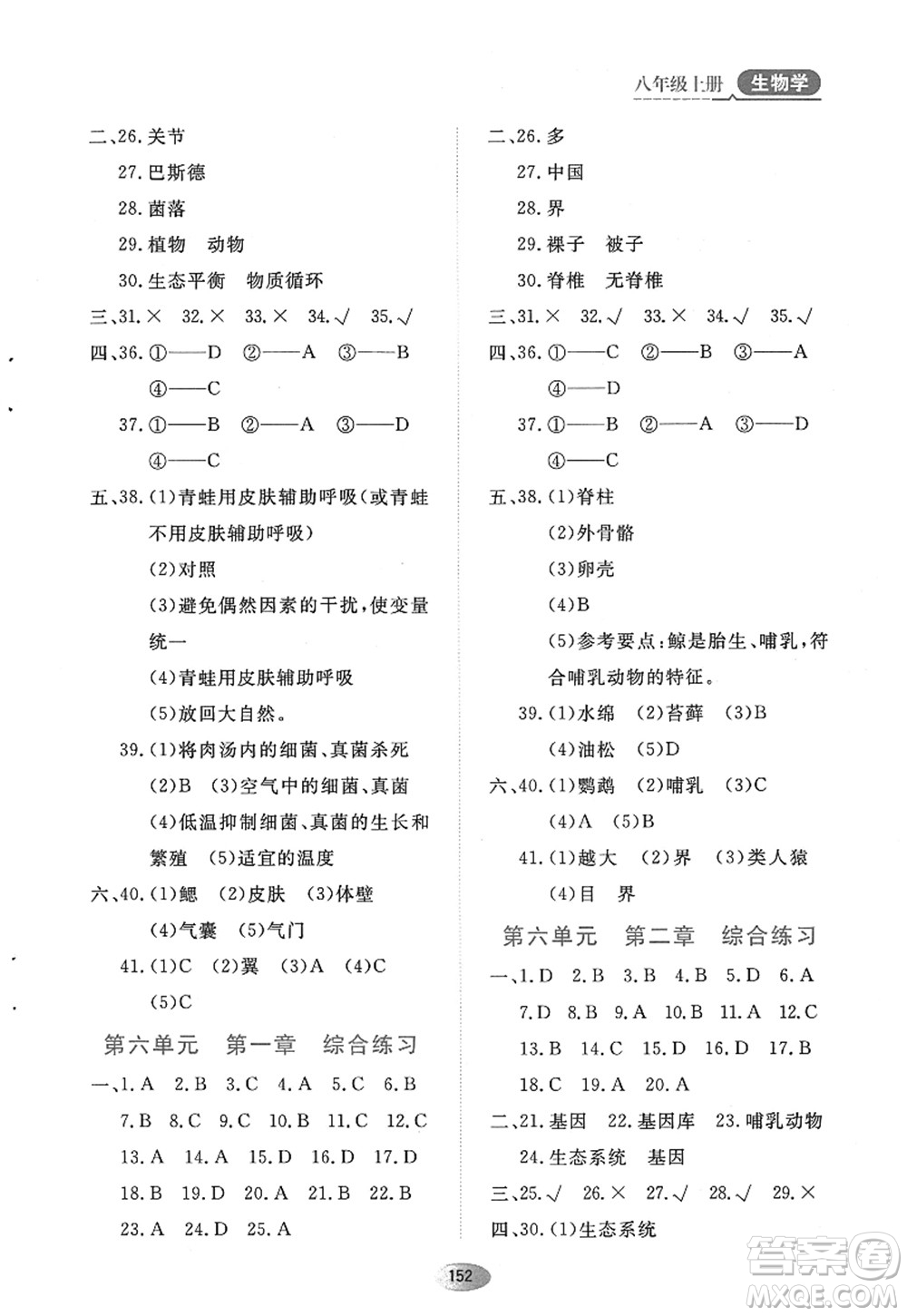 八年级上册 生物学

二、26. 关节

27. 巴斯德

28. 菌落

29. 植物 动物

30. 生态平衡 物质循环

三、31. × 32. × 33. × 34. √ 35. √

四、36. ①——D ②——A ③——B ④——C

37. ①——B ②——A ③——D ④——C

五、38. (1)青蛙用皮肤辅助呼吸(或青蛙不用皮肤辅助呼吸)

(2)对照

(3)避免偶然因素的干扰,使变量统一

(4)青蛙用皮肤辅助呼吸

(5)放回大自然。

39. (1)将肉汤内的细菌、真菌杀死

(2)B (3)空气中的细菌、真菌

(4)低温抑制细菌、真菌的生长和繁殖 (5)适宜的温度

六、40. (1)鳃 (2)皮肤 (3)体壁

(4)气囊 (5)气门

41. (1)C (2)翼 (3)A (4)C

(5)C

第六单元 第一章 综合练习

一、1. A 2. B 3. C 4. A 5. C 6. B

7. B 8. C 9. C 10. B 11. C 12. C

13. A 14. A 15. D 16. D 17. D

18. B 19. D 20. A 21. B 22. B

23. A 24. D 25. A

二、26. 多

27. 中国

28. 界

29. 裸子 被子

30. 脊椎 无脊椎

三、31. × 32. √ 33. × 34. √ 35. √

四、36. ①——C ②——B ③——A ④——D

37. ①——B ②——A ③——D ④——C

五、38. (1)脊柱

(2)外骨骼

(3)卵壳

(4)B

(5)参考要点:鲸是胎生、哺乳,符合哺乳动物的特征。

39. (1)水绵 (2)苔藓 (3)B

(4)油松 (5)D

六、40. (1)鹦鹉 (2)哺乳 (3)C

(4)A (5)B

41. (1)越大 (2)界 (3)类人猿

(4)目 界

第六单元 第二章 综合练习

一、1. D 2. B 3. B 4. B 5. D 6. A

7. D 8. B 9. A 10. B 11. A 12. C

13. B 14. C 15. D 16. D 17. B

18. C 19. A 20. A

二、21. 基因 22. 基因库 23. 哺乳动物

24. 生态系统 基因

三、25. √ 26. × 27. √ 28. √ 29. ×

四、30. (1)生态系统

152

答案圈 MXQE.COM